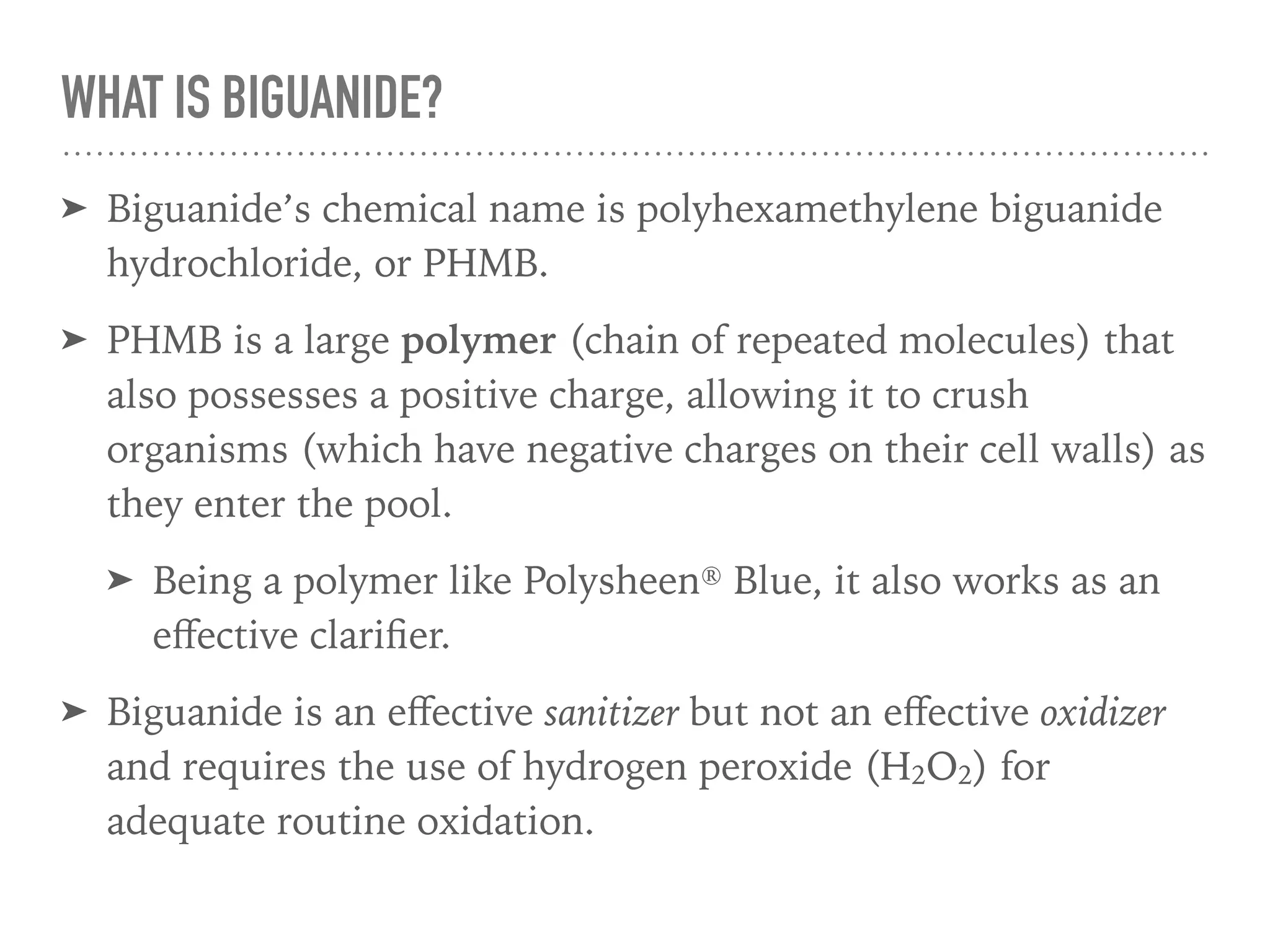 WHAT IS BIGUANIDE?

➤ Biguanide's chemical name is polyhexamethylene biguanide hydrochloride, or PHMB.

➤ PHMB is a large polymer (chain of repeated molecules) that also possesses a positive charge, allowing it to crush organisms (which have negative charges on their cell walls) as they enter the pool.

➤ Being a polymer like Polysheen® Blue, it also works as an effective clarifier.

➤ Biguanide is an effective sanitizer but not an effective oxidizer and requires the use of hydrogen peroxide ($H_2O_2$) for adequate routine oxidation.